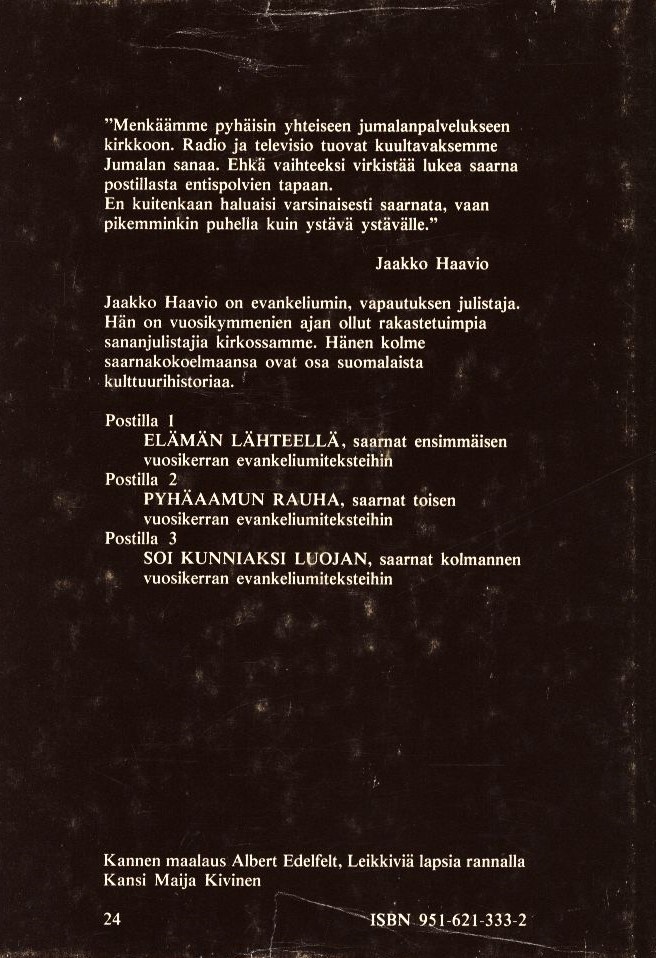 "Menkäämme pyhäisin yhteiseen jumalanpalvelukseen kirkkoon. Radio ja televisio tuovat kuultavaksemme Jumalan sanaa. Ehkä vaihteeksi virkistää lukea saarna postillasta entispolvien tapaan.
En kuitenkaan haluaisi varsinaisesti saarnata, vaan pikemminkin puhella kuin ystävä ystävälle."

Jaakko Haavio

Jaakko Haavio on evankeliumin, vapautuksen julistaja. Hän on vuosikymmenien ajan ollut rakastetuimpia sananjulistajia kirkossamme. Hänen kolme saarnakokoelmaansa ovat osa suomalaista kulttuurihistoriaa.

Postilla 1
ELÄMÄN LÄHTEELLÄ, saarnat ensimmäisen vuosikerran evankeliumiteksteihin
Postilla 2
PYHÄAAMUN RAUHA, saarnat toisen vuosikerran evankeliumiteksteihin
Postilla 3
SOI KUNNIAKSI LUOJAN, saarnat kolmannen vuosikerran evankeliumiteksteihin

Kannen maalaus Albert Edelfelt, Leikkiviä lapsia rannalla
Kansi Maija Kivinen

24

ISBN 951-621-333-2